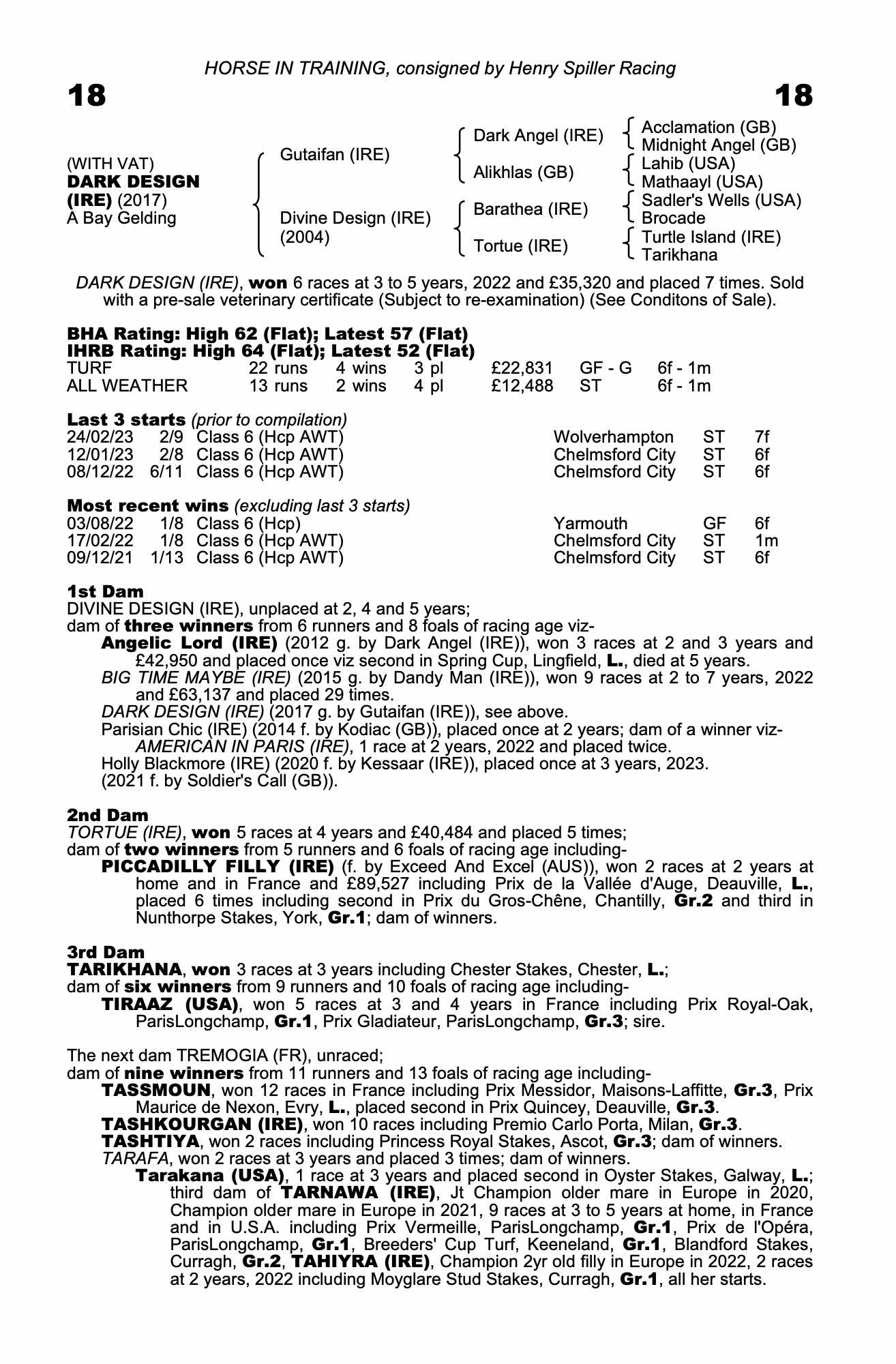 HORSE IN TRAINING, consigned by Henry Spiller Racing

18

18

(WITH VAT)
DARK DESIGN (IRE) (2017)
A Bay Gelding

Gutaifan (IRE)

Divine Design (IRE) (2004)

Dark Angel (IRE)

Alikhlas (GB)

Barathea (IRE)

Tortue (IRE)

Acclamation (GB)
Midnight Angel (GB)
Lahib (USA)
Mathaayl (USA)
Sadler's Wells (USA)
Brocade
Turtle Island (IRE)
Tarikhana

DARK DESIGN (IRE), won 6 races at 3 to 5 years, 2022 and £35,320 and placed 7 times. Sold with a pre-sale veterinary certificate (Subject to re-examination) (See Conditons of Sale).

BHA Rating: High 62 (Flat); Latest 57 (Flat)
IHRB Rating: High 64 (Flat); Latest 52 (Flat)

| TURF | 22 runs | 4 wins | 3 pl | £22,831 | GF - G | 6f - 1m |
|---|---|---|---|---|---|---|
| ALL WEATHER | 13 runs | 2 wins | 4 pl | £12,488 | ST | 6f - 1m |

Last 3 starts (prior to compilation)

| 24/02/23 | 2/9 | Class 6 (Hcp AWT) | Wolverhampton | ST | 7f |
|---|---|---|---|---|---|
| 12/01/23 | 2/8 | Class 6 (Hcp AWT) | Chelmsford City | ST | 6f |
| 08/12/22 | 6/11 | Class 6 (Hcp AWT) | Chelmsford City | ST | 6f |

Most recent wins (excluding last 3 starts)

| 03/08/22 | 1/8 | Class 6 (Hcp) | Yarmouth | GF | 6f |
|---|---|---|---|---|---|
| 17/02/22 | 1/8 | Class 6 (Hcp AWT) | Chelmsford City | ST | 1m |
| 09/12/21 | 1/13 | Class 6 (Hcp AWT) | Chelmsford City | ST | 6f |

1st Dam
DIVINE DESIGN (IRE), unplaced at 2, 4 and 5 years;
dam of three winners from 6 runners and 8 foals of racing age viz-
Angelic Lord (IRE) (2012 g. by Dark Angel (IRE)), won 3 races at 2 and 3 years and £42,950 and placed once viz second in Spring Cup, Lingfield, L., died at 5 years.
BIG TIME MAYBE (IRE) (2015 g. by Dandy Man (IRE)), won 9 races at 2 to 7 years, 2022 and £63,137 and placed 29 times.
DARK DESIGN (IRE) (2017 g. by Gutaifan (IRE)), see above.
Parisian Chic (IRE) (2014 f. by Kodiac (GB)), placed once at 2 years; dam of a winner viz-
AMERICAN IN PARIS (IRE), 1 race at 2 years, 2022 and placed twice.
Holly Blackmore (IRE) (2020 f. by Kessaar (IRE)), placed once at 3 years, 2023.
(2021 f. by Soldier's Call (GB)).

2nd Dam
TORTUE (IRE), won 5 races at 4 years and £40,484 and placed 5 times;
dam of two winners from 5 runners and 6 foals of racing age including-
PICCADILLY FILLY (IRE) (f. by Exceed And Excel (AUS)), won 2 races at 2 years at home and in France and £89,527 including Prix de la Vallée d'Auge, Deauville, L., placed 6 times including second in Prix du Gros-Chêne, Chantilly, Gr.2 and third in Nunthorpe Stakes, York, Gr.1; dam of winners.

3rd Dam
TARIKHANA, won 3 races at 3 years including Chester Stakes, Chester, L.;
dam of six winners from 9 runners and 10 foals of racing age including-
TIRAAZ (USA), won 5 races at 3 and 4 years in France including Prix Royal-Oak, ParisLongchamp, Gr.1, Prix Gladiateur, ParisLongchamp, Gr.3; sire.

The next dam TREMOGIA (FR), unraced;
dam of nine winners from 11 runners and 13 foals of racing age including-
TASSMOUN, won 12 races in France including Prix Messidor, Maisons-Laffitte, Gr.3, Prix Maurice de Nexon, Evry, L., placed second in Prix Quincey, Deauville, Gr.3.
TASHKOURGAN (IRE), won 10 races including Premio Carlo Porta, Milan, Gr.3.
TASHTIYA, won 2 races including Princess Royal Stakes, Ascot, Gr.3; dam of winners.
TARAFA, won 2 races at 3 years and placed 3 times; dam of winners.
Tarakana (USA), 1 race at 3 years and placed second in Oyster Stakes, Galway, L.; third dam of TARNAWA (IRE), Jt Champion older mare in Europe in 2020, Champion older mare in Europe in 2021, 9 races at 3 to 5 years at home, in France and in U.S.A. including Prix Vermeille, ParisLongchamp, Gr.1, Prix de l'Opéra, ParisLongchamp, Gr.1, Breeders' Cup Turf, Keeneland, Gr.1, Blandford Stakes, Curragh, Gr.2, TAHIYRA (IRE), Champion 2yr old filly in Europe in 2022, 2 races at 2 years, 2022 including Moyglare Stud Stakes, Curragh, Gr.1, all her starts.